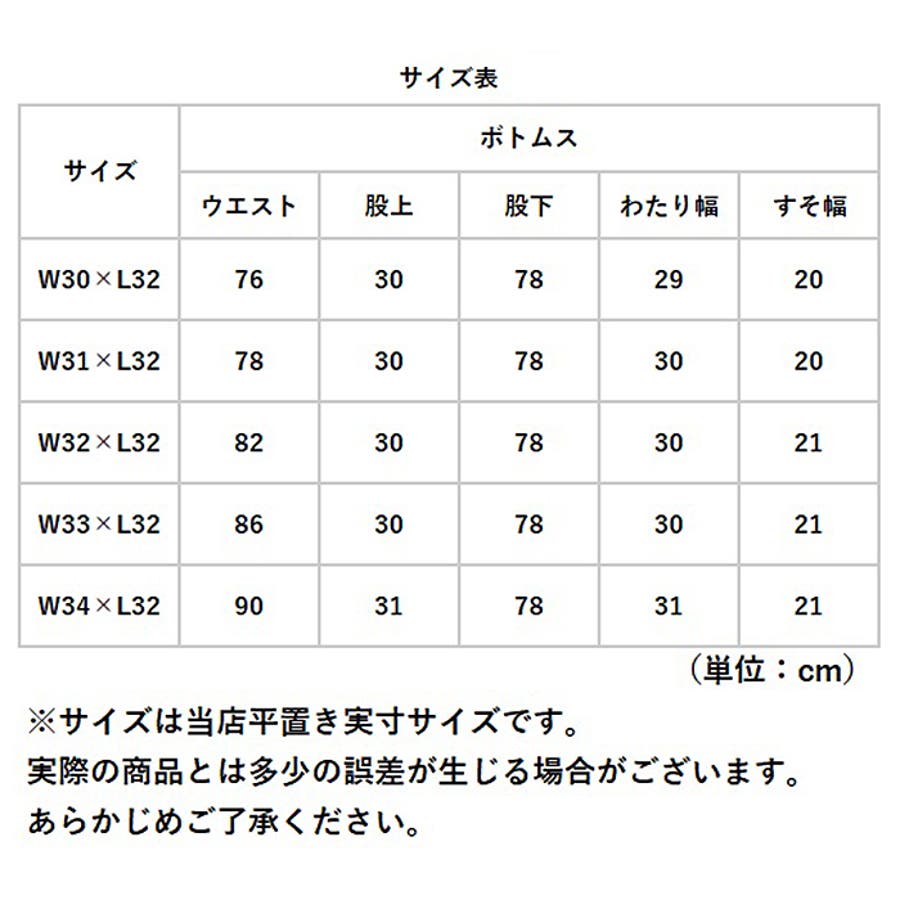 サイズ表

| サイズ | ボトムス | | | | |
|---|---|---|---|---|---|
| | ウエスト | 股上 | 股下 | わたり幅 | すそ幅 |
| W30×L32 | 76 | 30 | 78 | 29 | 20 |
| W31×L32 | 78 | 30 | 78 | 30 | 20 |
| W32×L32 | 82 | 30 | 78 | 30 | 21 |
| W33×L32 | 86 | 30 | 78 | 30 | 21 |
| W34×L32 | 90 | 31 | 78 | 31 | 21 |

（単位：cm）

※サイズは当店平置き実寸サイズです。
実際の商品とは多少の誤差が生じる場合がございます。
あらかじめご了承ください。